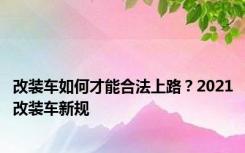 改装车如何才能合法上路？2021改装车新规